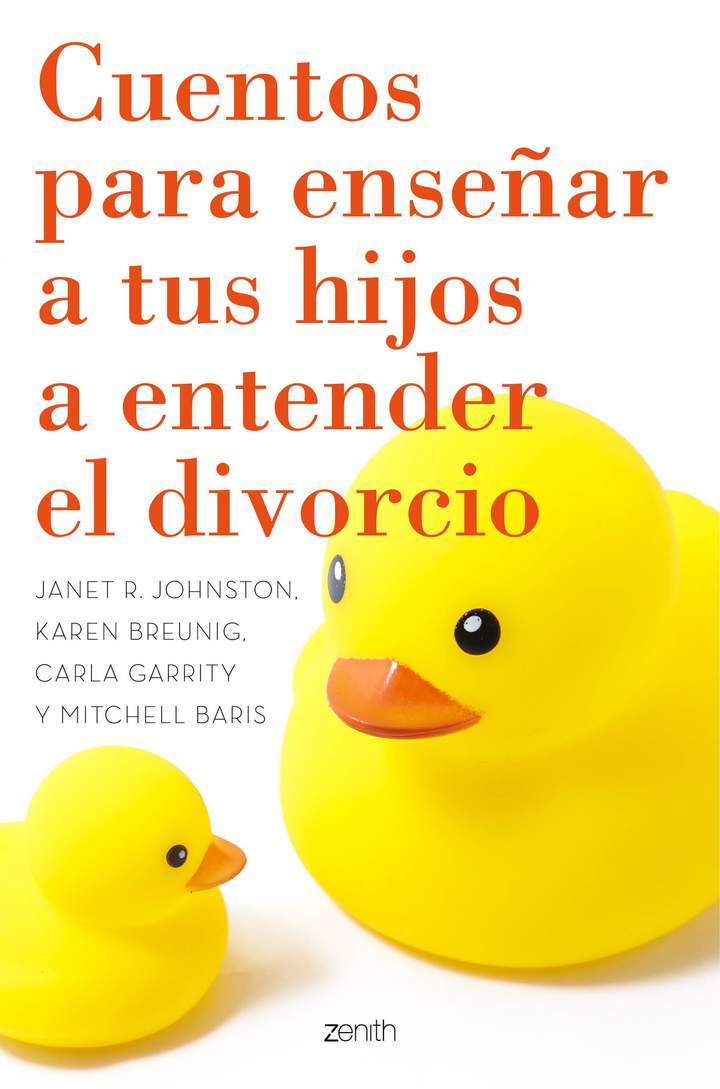 Cuentos para enseñar a tus hijos a entender el divorcio

JANET R. JOHNSTON,
KAREN BREUNIG,
CARLA GARRITY
Y MITCHELL BARIS

zenith